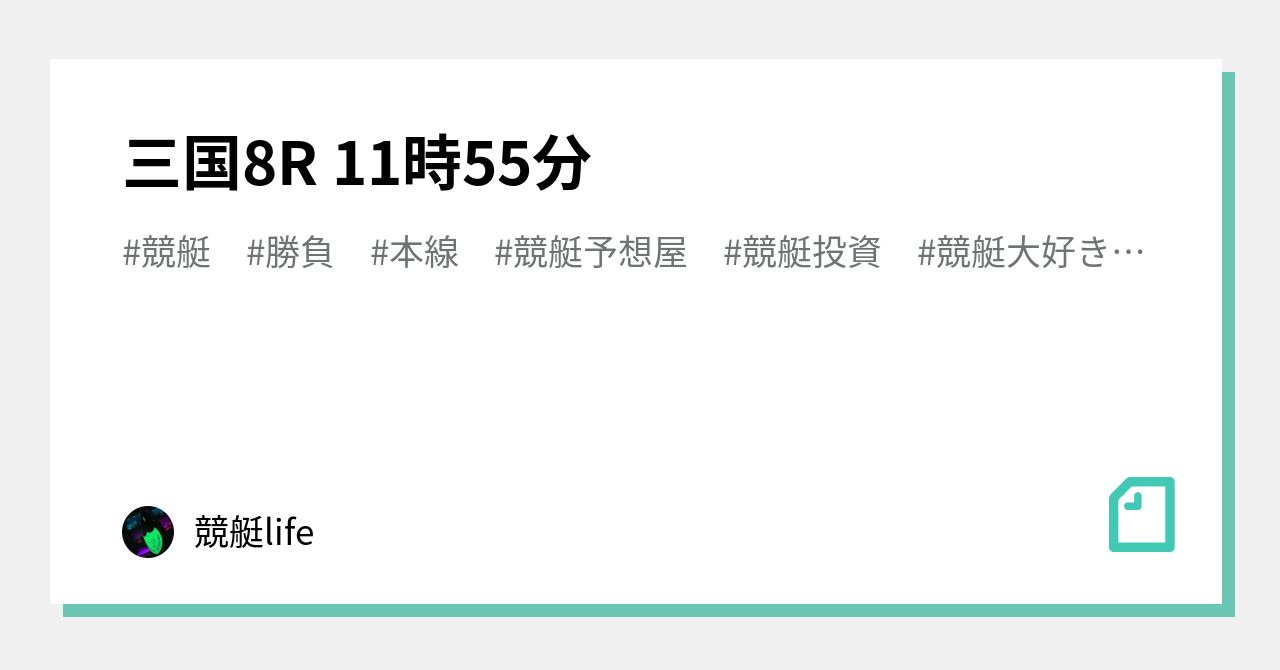 三国8R 11時55分

#競艇　#勝負　#本線　#競艇予想屋　#競艇投資　#競艇大好き…

競艇life